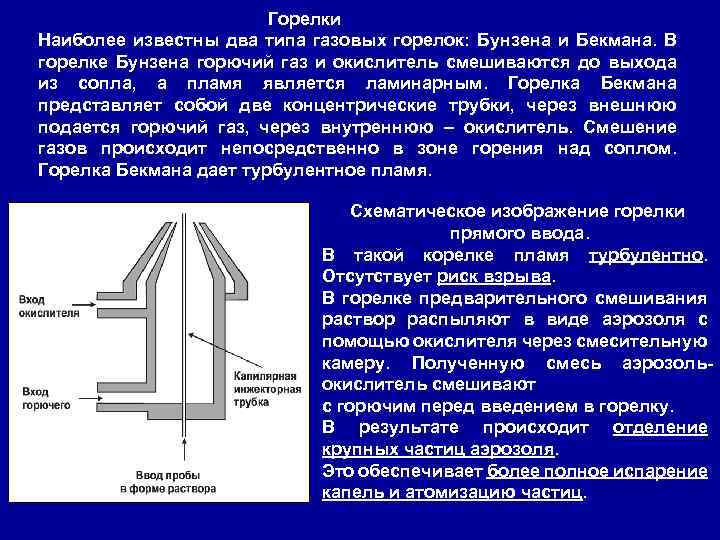 Горелки

Наиболее известны два типа газовых горелок: Бунзена и Бекмана. В горелке Бунзена горючий газ и окислитель смешиваются до выхода из сопла, а пламя является ламинарным. Горелка Бекмана представляет собой две концентрические трубки, через внешнюю подается горючий газ, через внутреннюю – окислитель. Смешение газов происходит непосредственно в зоне горения над соплом. Горелка Бекмана дает турбулентное пламя.

Вход окислителя

Вход горючего

Капилярная инжекторная трубка

Ввод пробы в форме раствора

Схематическое изображение горелки прямого ввода.

В такой корелке пламя турбулентно. Отсутствует риск взрыва.

В горелке предварительного смешивания раствор распыляют в виде аэрозоля с помощью окислителя через смесительную камеру. Полученную смесь аэрозоль-окислитель смешивают с горючим перед введением в горелку.

В результате происходит отделение крупных частиц аэрозоля.

Это обеспечивает более полное испарение капель и атомизацию частиц.